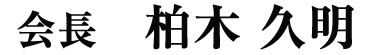 会長　柏木 久明